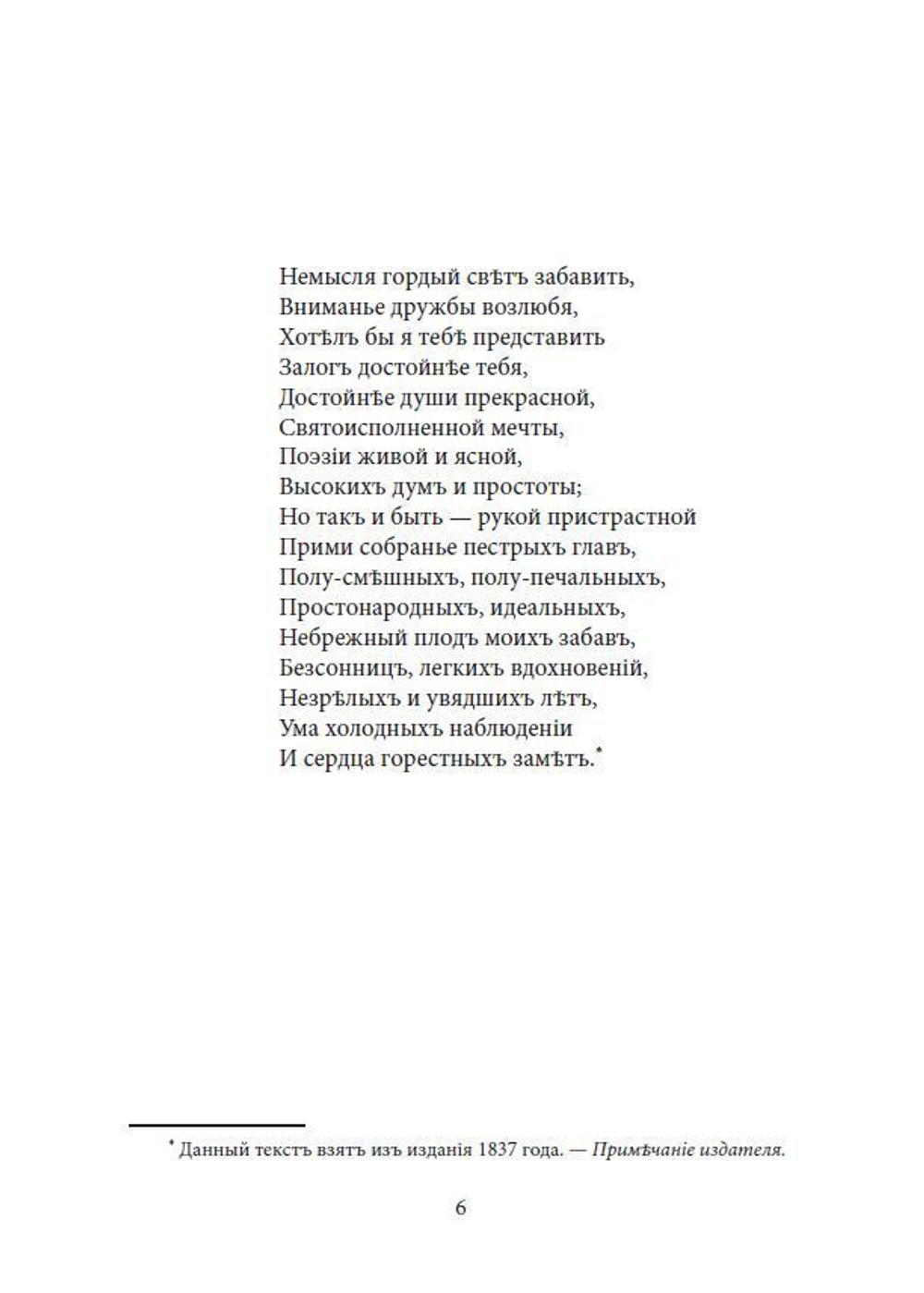 Немысля гордый свѣтъ забавить,
Вниманье дружбы возлюбя,
Хотѣлъ бы я тебѣ представить
Залогъ достойнѣе тебя,
Достойнѣе души прекрасной,
Святоисполненной мечты,
Поэзіи живой и ясной,
Высокихъ думъ и простоты;
Но такъ и быть — рукой пристрастной
Прими собранье пестрыхъ главъ,
Полу-смѣшныхъ, полу-печальныхъ,
Простонародныхъ, идеальныхъ,
Небрежный плодъ моихъ забавъ,
Безсонницъ, легкихъ вдохновеній,
Незрѣлыхъ и увядшихъ лѣтъ,
Ума холодныхъ наблюденіи
И сердца горестныхъ замѣтъ.*

* Данный текстъ взятъ изъ изданія 1837 года. — Примѣчаніе издателя.

6